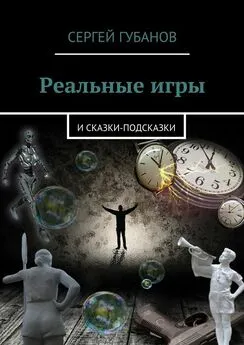 СЕРГЕЙ ГУБАНОВ

Реальные игры

И СКАЗКИ-ПОДСКАЗКИ